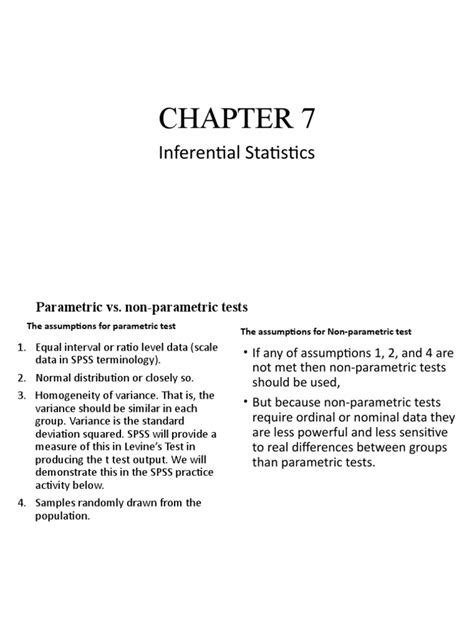 CHAPTER 7

Inferential Statistics

Parametric vs. non-parametric tests

The assumptions for parametric test

1. Equal interval or ratio level data (scale data in SPSS terminology).
2. Normal distribution or closely so.
3. Homogeneity of variance. That is, the variance should be similar in each group. Variance is the standard deviation squared. SPSS will provide a measure of this in Levine's Test in producing the t test output. We will demonstrate this in the SPSS practice activity below.
4. Samples randomly drawn from the population.

The assumptions for Non-parametric test

• If any of assumptions 1, 2, and 4 are not met then non-parametric tests should be used,
• But because non-parametric tests require ordinal or nominal data they are less powerful and less sensitive to real differences between groups than parametric tests.